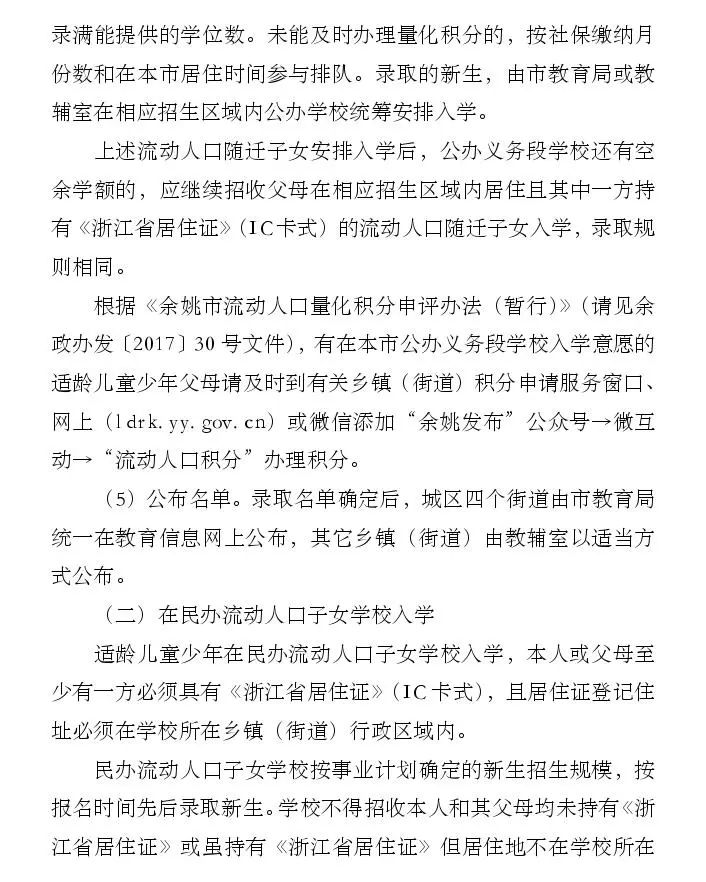 录满能提供的学位数。未能及时办理量化积分的，按社保缴纳月份数和在本市居住时间参与排队。录取的新生，由市教育局或教辅室在相应招生区域内公办学校统筹安排入学。

上述流动人口随迁子女安排入学后，公办义务段学校还有空余学额的，应继续招收父母在相应招生区域内居住且其中一方持有《浙江省居住证》（IC卡式）的流动人口随迁子女入学，录取规则相同。

根据《余姚市流动人口量化积分申评办法（暂行）》（请见余政办发〔2017〕30号文件），有在本市公办义务段学校入学意愿的适龄儿童少年父母请及时到有关乡镇（街道）积分申请服务窗口、网上（ldrk.yy.gov.cn）或微信添加“余姚发布”公众号→微互动→“流动人口积分”办理积分。

（5）公布名单。录取名单确定后，城区四个街道由市教育局统一在教育信息网上公布，其它乡镇（街道）由教辅室以适当方式公布。

（二）在民办流动人口子女学校入学

适龄儿童少年在民办流动人口子女学校入学，本人或父母至少有一方必须具有《浙江省居住证》（IC卡式），且居住证登记住址必须在学校所在乡镇（街道）行政区域内。

民办流动人口子女学校按事业计划确定的新生招生规模，按报名时间先后录取新生。学校不得招收本人和其父母均未持有《浙江省居住证》或虽持有《浙江省居住证》但居住地不在学校所在